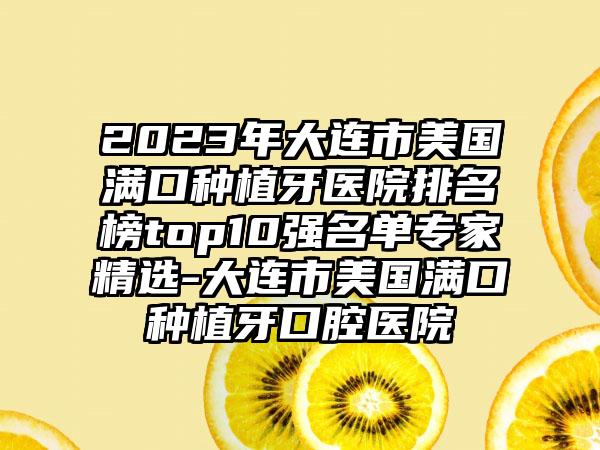 2023年大连市美国满口种植牙医院排名榜top10强名单专家精选-大连市美国满口种植牙口腔医院